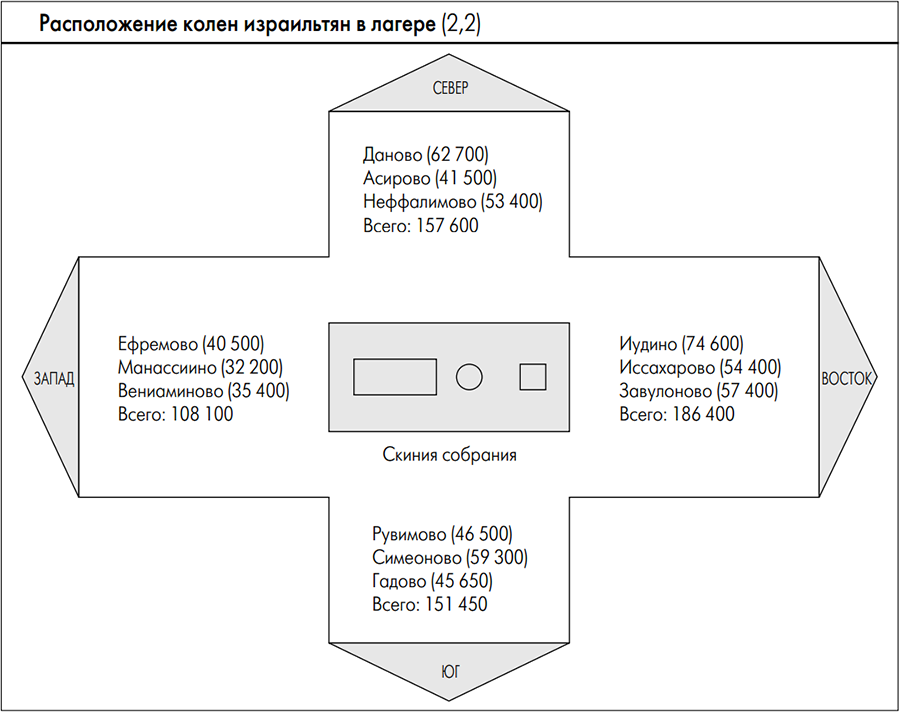 Расположение колен израильтян в лагере (2,2)

СЕВЕР

Даново (62 700)
Асирово (41 500)
Неффалимово (53 400)
Всего: 157 600

ЗАПАД

Ефремово (40 500)
Манассиино (32 200)
Вениаминово (35 400)
Всего: 108 100

Скиния собрания

Иудино (74 600)
Иссахарово (54 400)
Завулоново (57 400)
Всего: 186 400

ВОСТОК

Рувимово (46 500)
Симеоново (59 300)
Гадово (45 650)
Всего: 151 450

ЮГ